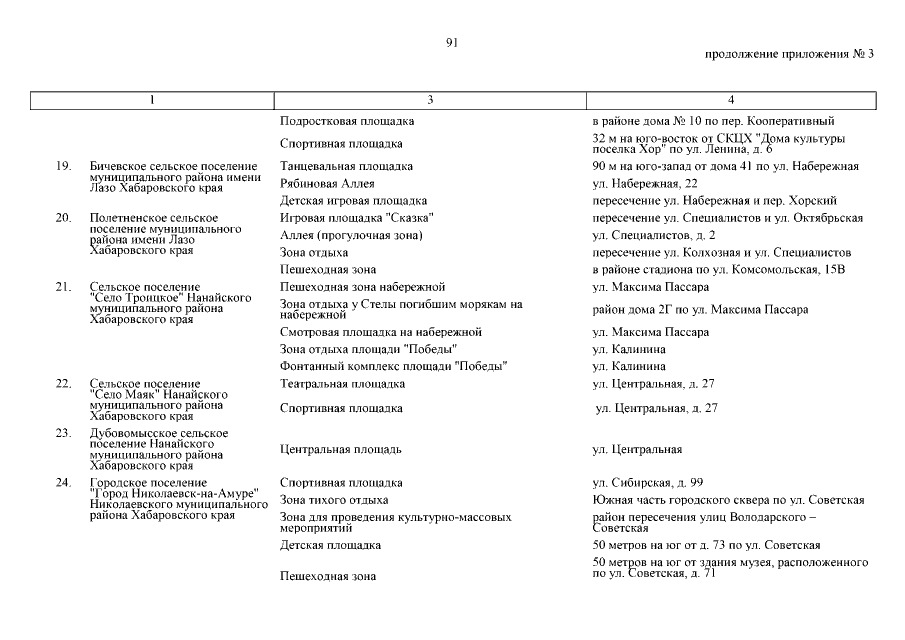 91

продолжение приложения № 3

| 1 | 3 | 4 |
|---|---|---|
| | Подростковая площадка | в районе дома № 10 по пер. Кооперативный |
| | Спортивная площадка | 32 м на юго-восток от СКЦХ "Дома культуры поселка Хор" по ул. Ленина, д. 6 |
| 19. Бичевское сельское поселение муниципального района имени Лазо Хабаровского края | Танцевальная площадка | 90 м на юго-запад от дома 41 по ул. Набережная |
| | Рябиновая Аллея | ул. Набережная, 22 |
| | Детская игровая площадка | пересечение ул. Набережная и пер. Хорский |
| 20. Полетненское сельское поселение муниципального района имени Лазо Хабаровского края | Игровая площадка "Сказка" | пересечение ул. Специалистов и ул. Октябрьская |
| | Аллея (прогулочная зона) | ул. Специалистов, д. 2 |
| | Зона отдыха | пересечение ул. Колхозная и ул. Специалистов |
| | Пешеходная зона | в районе стадиона по ул. Комсомольская, 15В |
| 21. Сельское поселение "Село Троицкое" Нанайского муниципального района Хабаровского края | Пешеходная зона набережной | ул. Максима Пассара |
| | Зона отдыха у Стелы погибшим морякам на набережной | район дома 2Г по ул. Максима Пассара |
| | Смотровая площадка на набережной | ул. Максима Пассара |
| | Зона отдыха площади "Победы" | ул. Калинина |
| | Фонтанный комплекс площади "Победы" | ул. Калинина |
| 22. Сельское поселение "Село Маяк" Нанайского муниципального района Хабаровского края | Театральная площадка | ул. Центральная, д. 27 |
| | Спортивная площадка | ул. Центральная, д. 27 |
| 23. Дубовомысское сельское поселение Нанайского муниципального района Хабаровского края | Центральная площадь | ул. Центральная |
| 24. Городское поселение "Город Николаевск-на-Амуре" Николаевского муниципального района Хабаровского края | Спортивная площадка | ул. Сибирская, д. 99 |
| | Зона тихого отдыха | Южная часть городского сквера по ул. Советская |
| | Зона для проведения культурно-массовых мероприятий | район пересечения улиц Володарского – Советская |
| | Детская площадка | 50 метров на юг от д. 73 по ул. Советская |
| | Пешеходная зона | 50 метров на юг от здания музея, расположенного по ул. Советская, д. 71 |